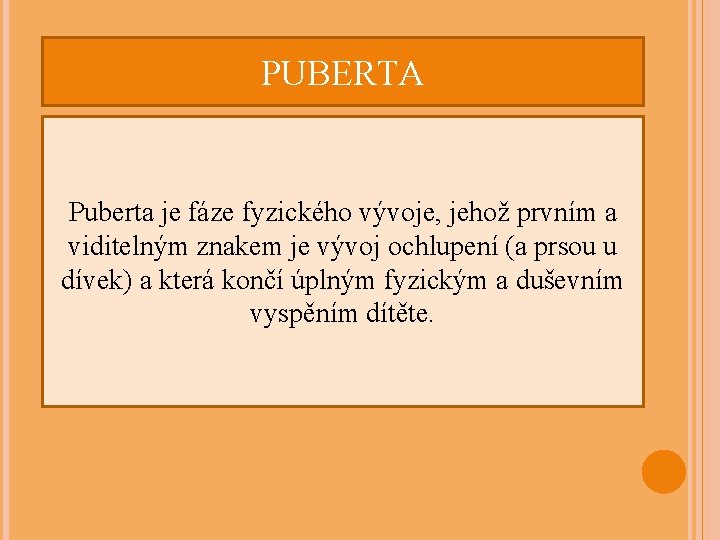 PUBERTA

Puberta je fáze fyzického vývoje, jehož prvním a viditelným znakem je vývoj ochlupení (a prsou u dívek) a která končí úplným fyzickým a duševním vyspěním dítěte.